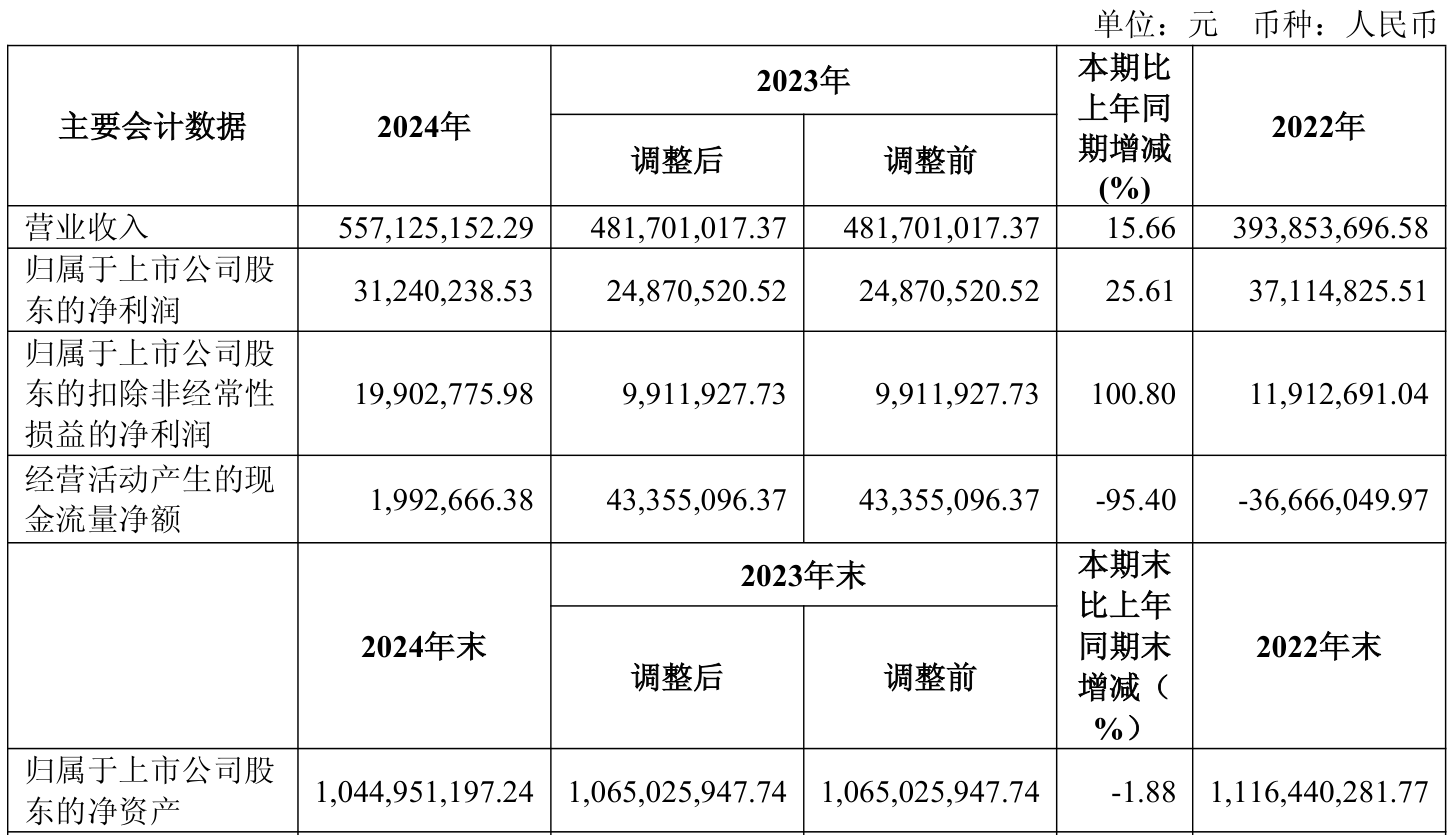 单位：元 币种：人民币

| 主要会计数据 | 2024年 | 2023年 调整后 | 2023年 调整前 | 本期比上年同期增减(%) | 2022年 |
|---|---|---|---|---|---|
| 营业收入 | 557,125,152.29 | 481,701,017.37 | 481,701,017.37 | 15.66 | 393,853,696.58 |
| 归属于上市公司股东的净利润 | 31,240,238.53 | 24,870,520.52 | 24,870,520.52 | 25.61 | 37,114,825.51 |
| 归属于上市公司股东的扣除非经常性损益的净利润 | 19,902,775.98 | 9,911,927.73 | 9,911,927.73 | 100.80 | 11,912,691.04 |
| 经营活动产生的现金流量净额 | 1,992,666.38 | 43,355,096.37 | 43,355,096.37 | -95.40 | -36,666,049.97 |
|  | 2024年末 | 2023年末 调整后 | 2023年末 调整前 | 本期末比上年同期末增减（%） | 2022年末 |
| 归属于上市公司股东的净资产 | 1,044,951,197.24 | 1,065,025,947.74 | 1,065,025,947.74 | -1.88 | 1,116,440,281.77 |